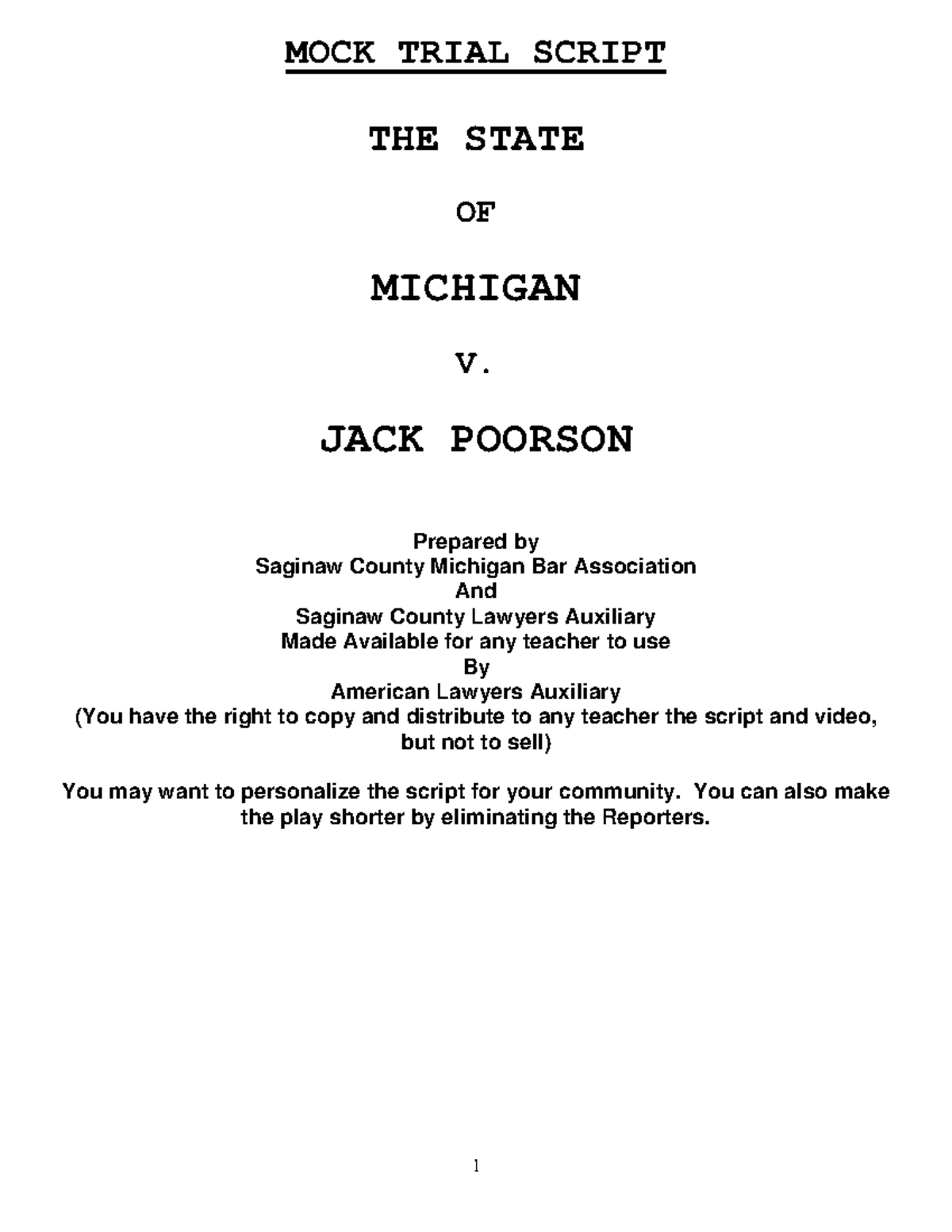 MOCK TRIAL SCRIPT

THE STATE

OF

MICHIGAN

V.

JACK POORSON

Prepared by
Saginaw County Michigan Bar Association
And
Saginaw County Lawyers Auxiliary
Made Available for any teacher to use
By
American Lawyers Auxiliary
(You have the right to copy and distribute to any teacher the script and video, but not to sell)

You may want to personalize the script for your community. You can also make the play shorter by eliminating the Reporters.

1